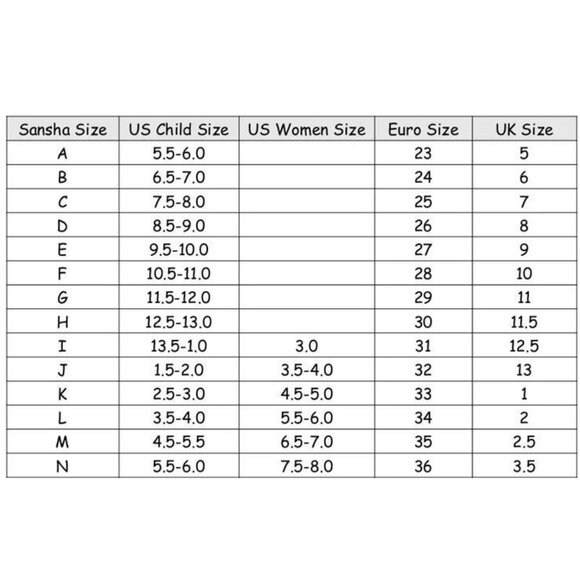 | Sansha Size | US Child Size | US Women Size | Euro Size | UK Size |
|---|---|---|---|---|
| A | 5.5-6.0 | | 23 | 5 |
| B | 6.5-7.0 | | 24 | 6 |
| C | 7.5-8.0 | | 25 | 7 |
| D | 8.5-9.0 | | 26 | 8 |
| E | 9.5-10.0 | | 27 | 9 |
| F | 10.5-11.0 | | 28 | 10 |
| G | 11.5-12.0 | | 29 | 11 |
| H | 12.5-13.0 | | 30 | 11.5 |
| I | 13.5-1.0 | 3.0 | 31 | 12.5 |
| J | 1.5-2.0 | 3.5-4.0 | 32 | 13 |
| K | 2.5-3.0 | 4.5-5.0 | 33 | 1 |
| L | 3.5-4.0 | 5.5-6.0 | 34 | 2 |
| M | 4.5-5.5 | 6.5-7.0 | 35 | 2.5 |
| N | 5.5-6.0 | 7.5-8.0 | 36 | 3.5 |